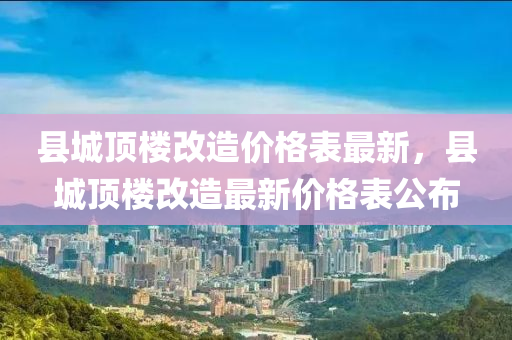 县城顶楼改造价格表最新，县城顶楼改造最新价格表公布